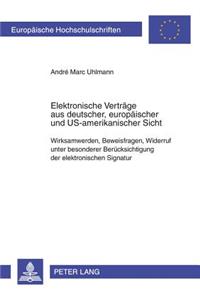 Europäische Hochschulschriften

André Marc Uhlmann

Elektronische Verträge aus deutscher, europäischer und US-amerikanischer Sicht

Wirksamwerden, Beweisfragen, Widerruf unter besonderer Berücksichtigung der elektronischen Signatur

PETER LANG